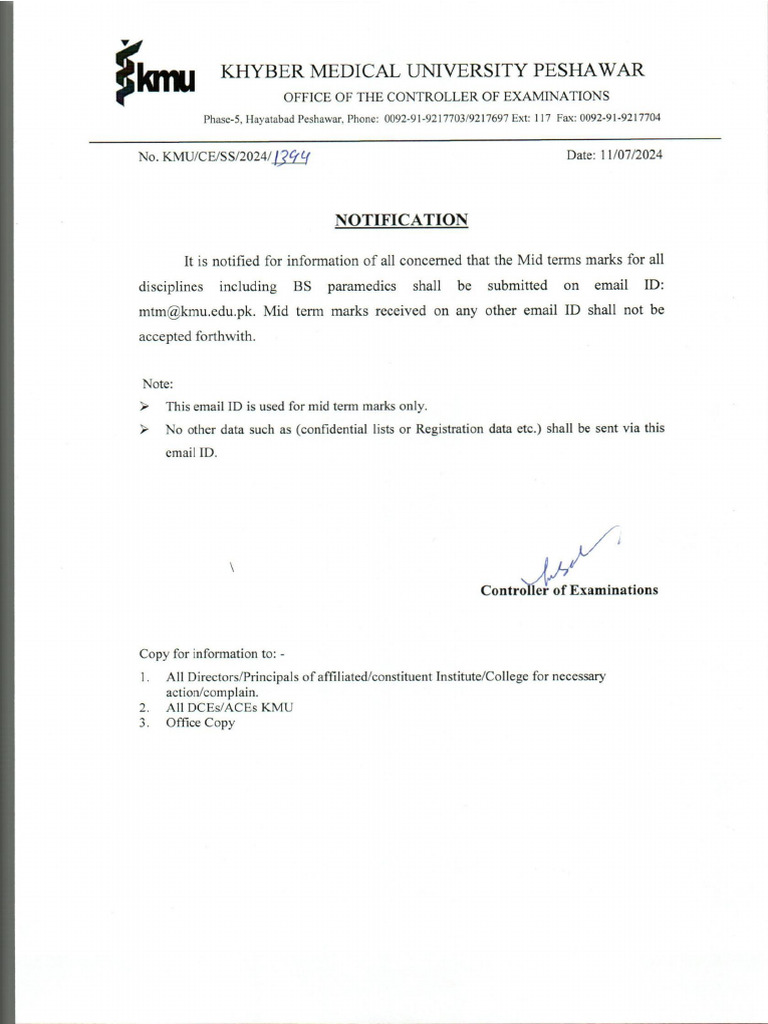 kmu KHYBER MEDICAL UNIVERSITY PESHAWAR
OFFICE OF THE CONTROLLER OF EXAMINATIONS
Phase-5, Hayatabad Peshawar, Phone: 0092-91-9217703/9217697 Ext: 117 Fax: 0092-91-9217704

No. KMU/CE/SS/2024/1394

Date: 11/07/2024

NOTIFICATION

It is notified for information of all concerned that the Mid terms marks for all disciplines including BS paramedics shall be submitted on email ID: mtm@kmu.edu.pk. Mid term marks received on any other email ID shall not be accepted forthwith.

Note:
➢ This email ID is used for mid term marks only.
➢ No other data such as (confidential lists or Registration data etc.) shall be sent via this email ID.

Controller of Examinations

Copy for information to: -
1. All Directors/Principals of affiliated/constituent Institute/College for necessary action/complain.
2. All DCEs/ACEs KMU
3. Office Copy